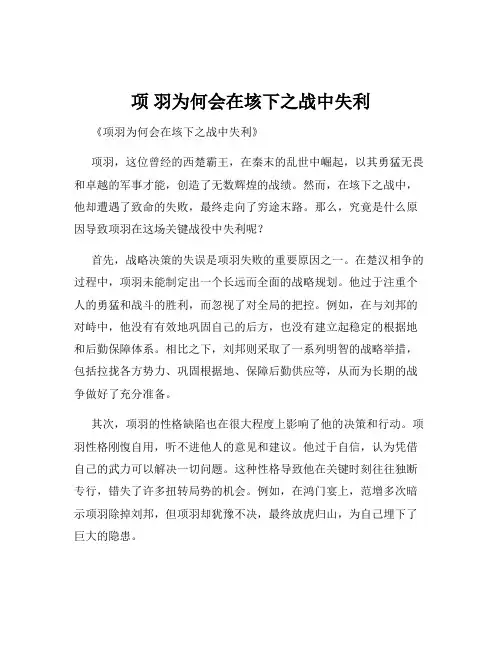 项 羽为何会在垓下之战中失利

《项羽为何会在垓下之战中失利》

项羽，这位曾经的西楚霸王，在秦末的乱世中崛起，以其勇猛无畏和卓越的军事才能，创造了无数辉煌的战绩。然而，在垓下之战中，他却遭遇了致命的失败，最终走向了穷途末路。那么，究竟是什么原因导致项羽在这场关键战役中失利呢？

首先，战略决策的失误是项羽失败的重要原因之一。在楚汉相争的过程中，项羽未能制定出一个长远而全面的战略规划。他过于注重个人的勇猛和战斗的胜利，而忽视了对全局的把控。例如，在与刘邦的对峙中，他没有有效地巩固自己的后方，也没有建立起稳定的根据地和后勤保障体系。相比之下，刘邦则采取了一系列明智的战略举措，包括拉拢各方势力、巩固根据地、保障后勤供应等，从而为长期的战争做好了充分准备。

其次，项羽的性格缺陷也在很大程度上影响了他的决策和行动。项羽性格刚愎自用，听不进他人的意见和建议。他过于自信，认为凭借自己的武力可以解决一切问题。这种性格导致他在关键时刻往往独断专行，错失了许多扭转局势的机会。例如，在鸿门宴上，范增多次暗示项羽除掉刘邦，但项羽却犹豫不决，最终放虎归山，为自己埋下了巨大的隐患。